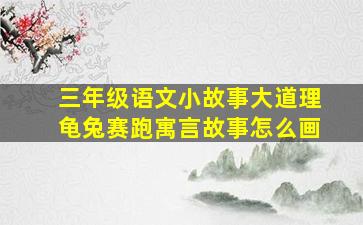 三年级语文小故事大道理
龟兔赛跑寓言故事怎么画